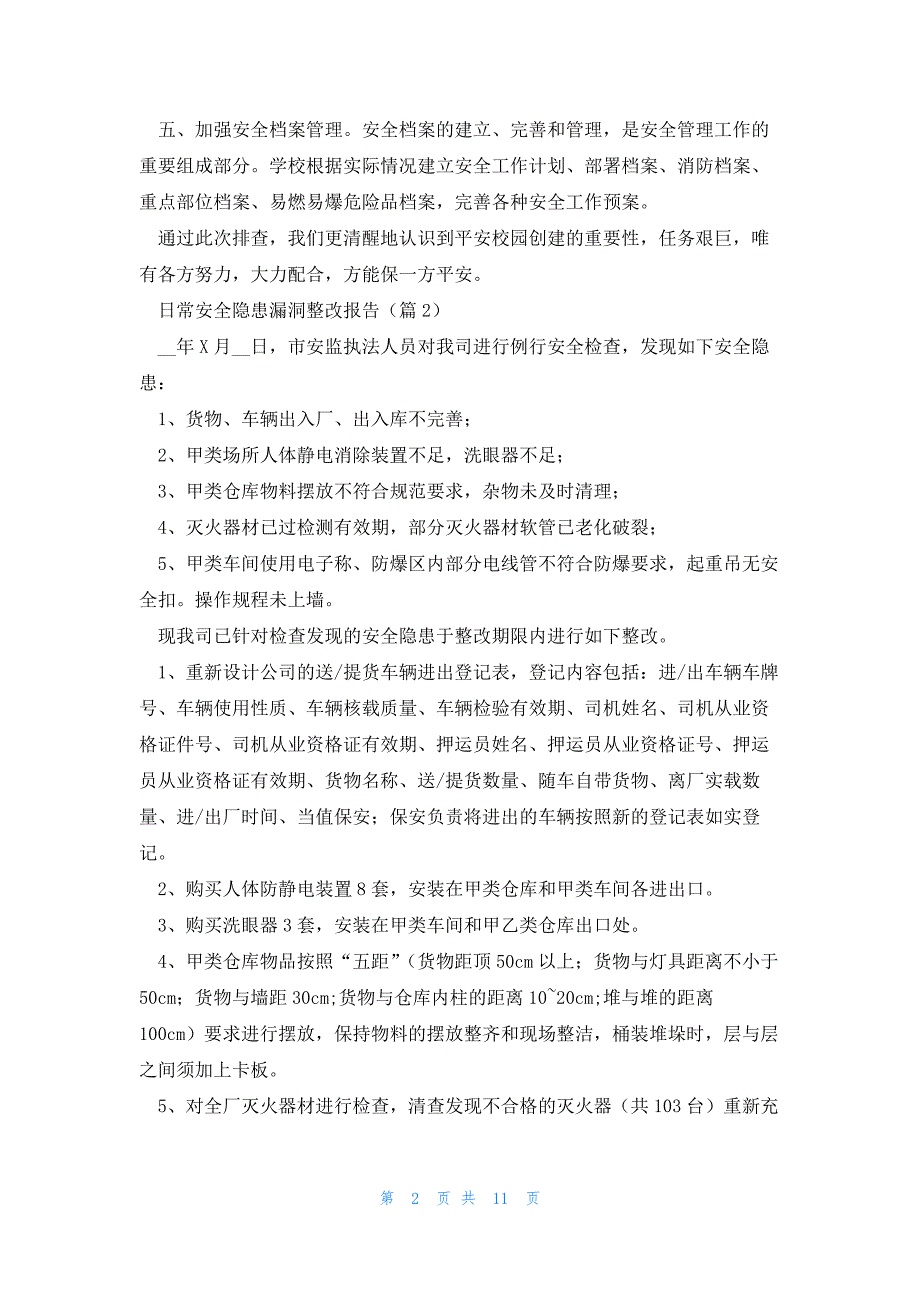 五、加强安全档案管理。安全档案的建立、完善和管理，是安全管理工作的重要组成部分。学校根据实际情况建立安全工作计划、部署档案、消防档案、重点部位档案、易燃易爆危险品档案，完善各种安全工作预案。

通过此次排查，我们更清醒地认识到平安校园创建的重要性，任务艰巨，唯有各方努力，大力配合，方能保一方平安。

日常安全隐患漏洞整改报告（篇2）

__年X月__日，市安监执法人员对我司进行例行安全检查，发现如下安全隐患：

1、货物、车辆出入厂、出入库不完善；

2、甲类场所人体静电消除装置不足，洗眼器不足；

3、甲类仓库物料摆放不符合规范要求，杂物未及时清理；

4、灭火器材已过检测有效期，部分灭火器材软管已老化破裂；

5、甲类车间使用电子称、防爆区内部分电线管不符合防爆要求，起重吊无安全扣。操作规程未上墙。

现我司已针对检查发现的安全隐患于整改期限内进行如下整改。

1、重新设计公司的送/提货车辆进出登记表，登记内容包括：进/出车辆车牌号、车辆使用性质、车辆核载质量、车辆检验有效期、司机姓名、司机从业资格证件号、司机从业资格证有效期、押运员姓名、押运员从业资格证号、押运员从业资格证有效期、货物名称、送/提货数量、随车自带货物、离厂实载数量、进/出厂时间、当值保安；保安负责将进出的车辆按照新的登记表如实登记。

2、购买人体防静电装置8套，安装在甲类仓库和甲类车间各进出口。

3、购买洗眼器3套，安装在甲类车间和甲乙类仓库出口处。

4、甲类仓库物品按照“五距”（货物距顶50cm以上；货物与灯具距离不小于50cm；货物与墙距30cm;货物与仓库内柱的距离10~20cm;堆与堆的距离100cm）要求进行摆放，保持物料的摆放整齐和现场整洁，桶装堆垛时，层与层之间须加上卡板。

5、对全厂灭火器材进行检查，清查发现不合格的灭火器（共103台）重新充

第 2 页 共 11 页